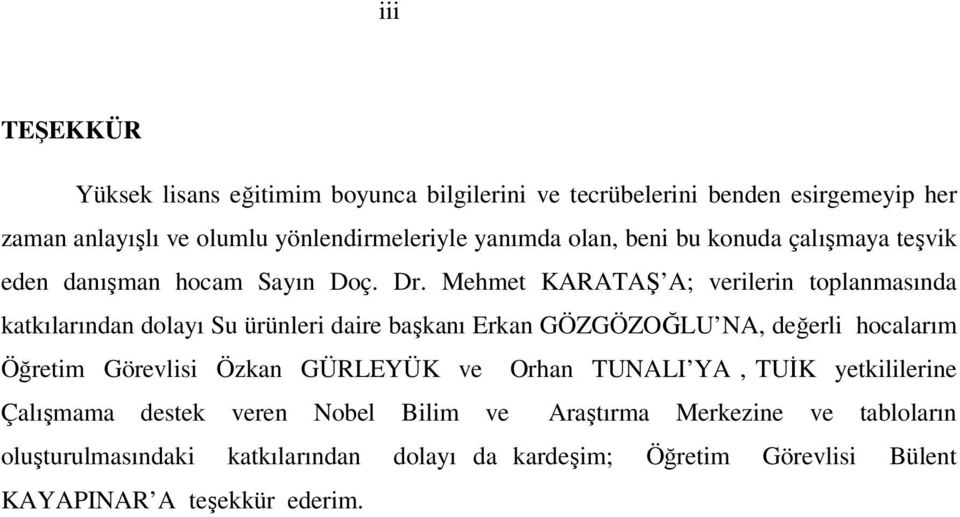 iii

TEŞEKKÜR

Yüksek lisans eğitimim boyunca bilgilerini ve tecrübelerini benden esirgemeyip her zaman anlayışlı ve olumlu yönlendirmeleriyle yanımda olan, beni bu konuda çalışmaya teşvik eden danışman hocam Sayın Doç. Dr. Mehmet KARATAŞ'A; verilerin toplanmasında katkılarından dolayı Su ürünleri daire başkanı Erkan GÖZGÖZOĞLU'NA, değerli hocalarım Öğretim Görevlisi Özkan GÜRLEYÜK ve Orhan TUNALI'YA , TUİK yetkililerine Çalışmama destek veren Nobel Bilim ve Araştırma Merkezine ve tabloların oluşturulmasındaki katkılarından dolayı da kardeşim; Öğretim Görevlisi Bülent KAYAPINAR'A teşekkür ederim.